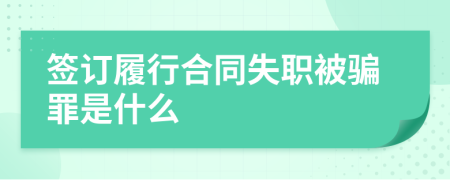 签订履行合同失职被骗罪是什么